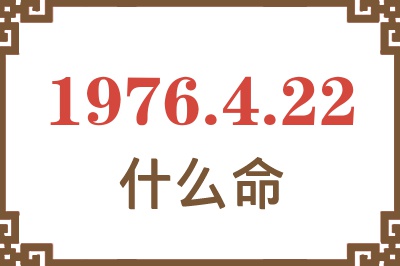 1976.4.22
什么命